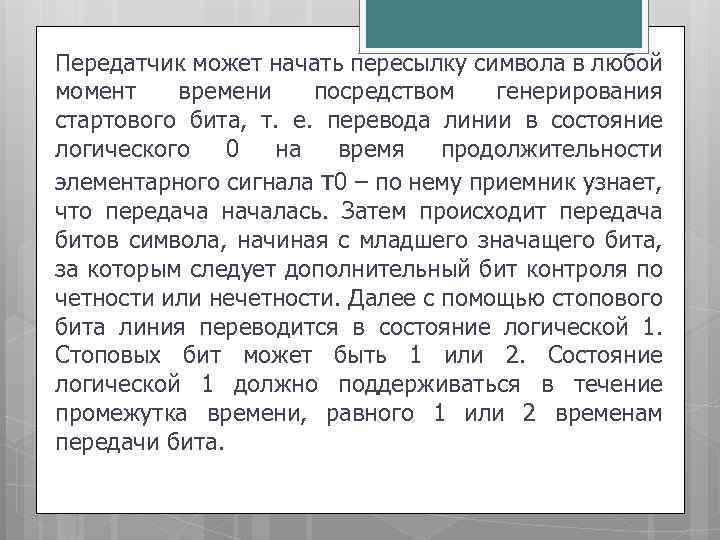 Передатчик может начать пересылку символа в любой момент времени посредством генерирования стартового бита, т. е. перевода линии в состояние логического 0 на время продолжительности элементарного сигнала τ0 – по нему приемник узнает, что передача началась. Затем происходит передача битов символа, начиная с младшего значащего бита, за которым следует дополнительный бит контроля по четности или нечетности. Далее с помощью стопового бита линия переводится в состояние логической 1. Стоповых бит может быть 1 или 2. Состояние логической 1 должно поддерживаться в течение промежутка времени, равного 1 или 2 временам передачи бита.